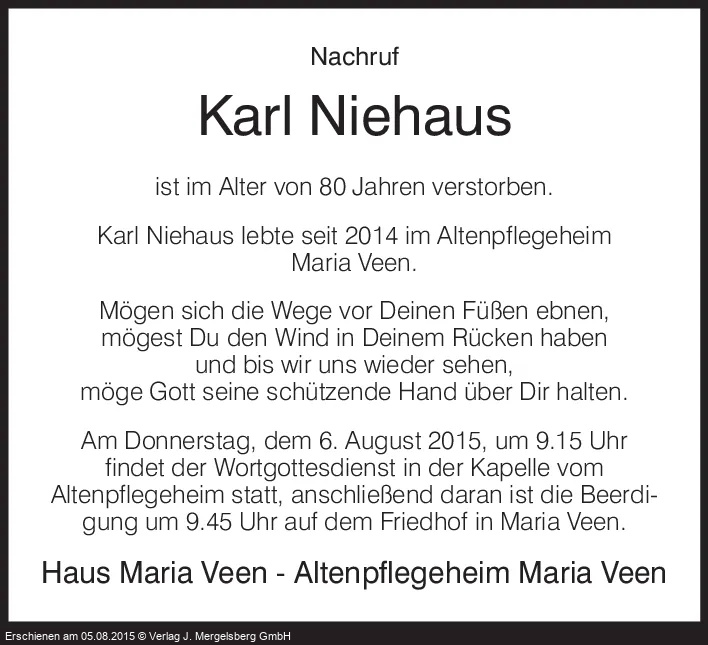 Nachruf

Karl Niehaus

ist im Alter von 80 Jahren verstorben.

Karl Niehaus lebte seit 2014 im Altenpflegeheim Maria Veen.

Mögen sich die Wege vor Deinen Füßen ebnen,
mögest Du den Wind in Deinem Rücken haben
und bis wir uns wieder sehen,
möge Gott seine schützende Hand über Dir halten.

Am Donnerstag, dem 6. August 2015, um 9.15 Uhr findet der Wortgottesdienst in der Kapelle vom Altenpflegeheim statt, anschließend daran ist die Beerdigung um 9.45 Uhr auf dem Friedhof in Maria Veen.

Haus Maria Veen - Altenpflegeheim Maria Veen

Erschienen am 05.08.2015 © Verlag J. Mergelsberg GmbH